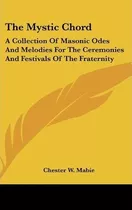 The Mystic Chord

A Collection Of Masonic Odes And Melodies For The Ceremonies And Festivals Of The Fraternity

Chester W. Mabie